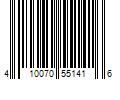 4 10070 55141 6